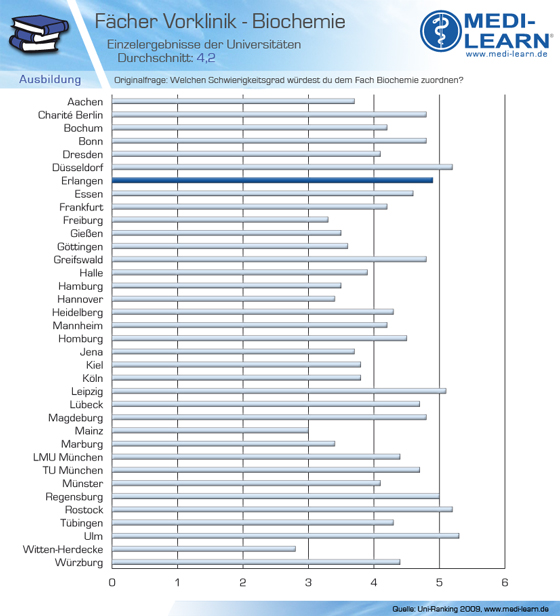 Fächer Vorklinik - Biochemie
Einzelergebnisse der Universitäten
Durchschnitt: 4,2

MEDI-LEARN®
www.medi-learn.de

Ausbildung
Originalfrage: Welchen Schwierigkeitsgrad würdest du dem Fach Biochemie zuordnen?

Aachen
Charité Berlin
Bochum
Bonn
Dresden
Düsseldorf
Erlangen
Essen
Frankfurt
Freiburg
Gießen
Göttingen
Greifswald
Halle
Hamburg
Hannover
Heidelberg
Mannheim
Homburg
Jena
Kiel
Köln
Leipzig
Lübeck
Magdeburg
Mainz
Marburg
LMU München
TU München
Münster
Regensburg
Rostock
Tübingen
Ulm
Witten-Herdecke
Würzburg

0 1 2 3 4 5 6

Quelle: Uni-Ranking 2009, www.medi-learn.de